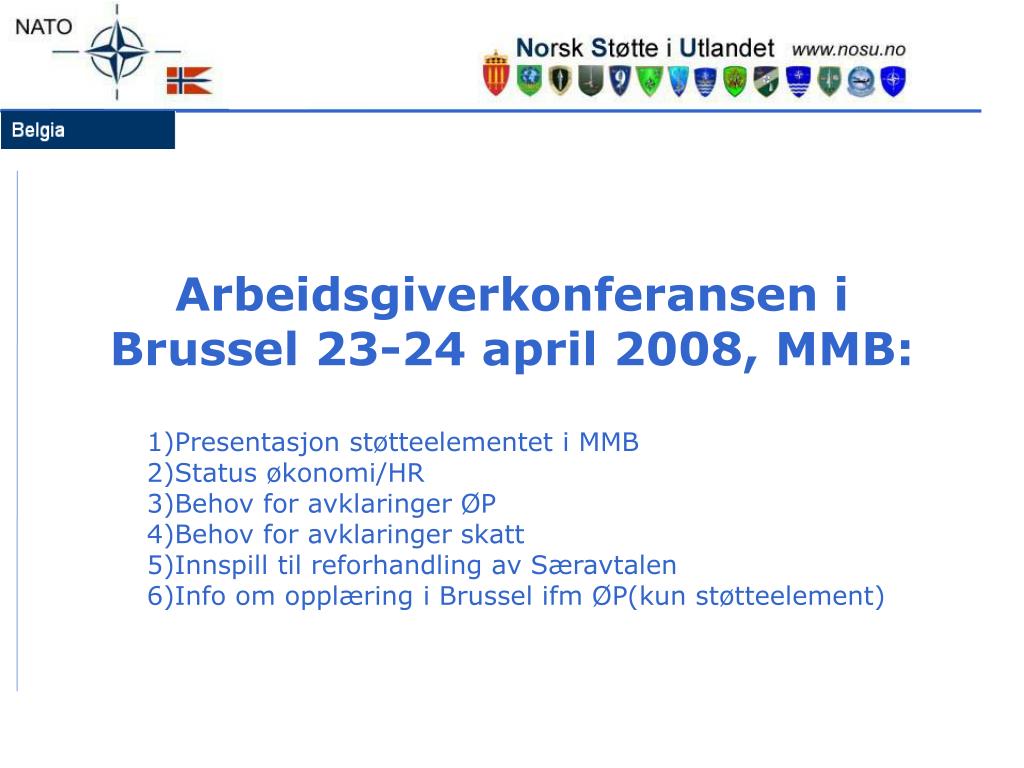 NATO

Norsk Støtte i Utlandet www.nosu.no

Belgia

Arbeidsgiverkonferansen i Brussel 23-24 april 2008, MMB:

1)Presentasjon støtteelementet i MMB
2)Status økonomi/HR
3)Behov for avklaringer ØP
4)Behov for avklaringer skatt
5)Innspill til reforhandling av Særavtalen
6)Info om opplæring i Brussel ifm ØP(kun støtteelement)